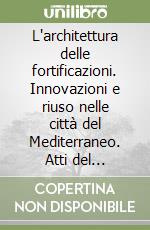 unilibro

L'architettura delle fortificazioni. Innovazioni e riuso nelle città del Mediterraneo. Atti del...

COPERTINA NON DISPONIBILE